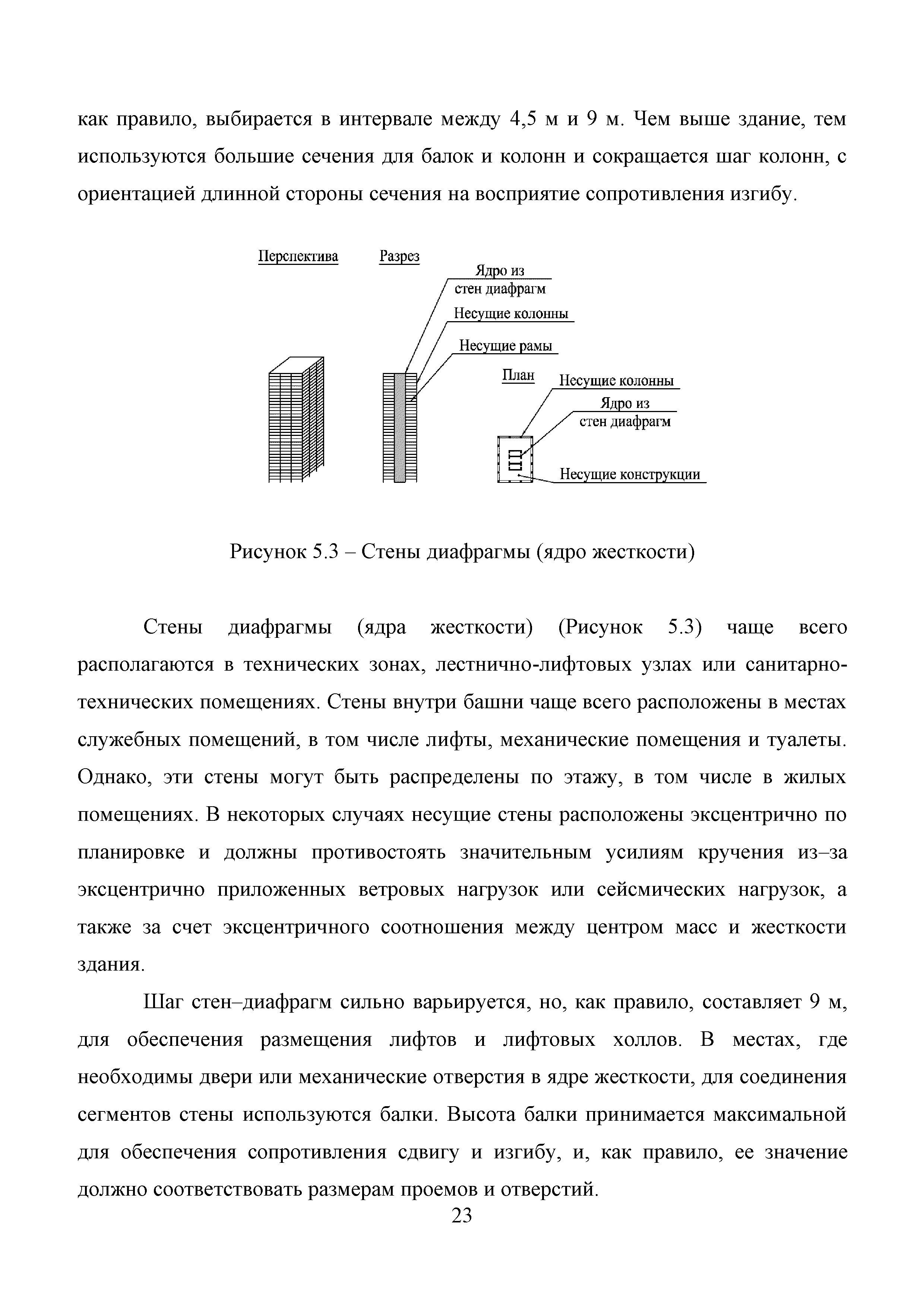 как правило, выбирается в интервале между 4,5 м и 9 м. Чем выше здание, тем используются большие сечения для балок и колонн и сокращается шаг колонн, с ориентацией длинной стороны сечения на восприятие сопротивления изгибу.

Перспектива

Разрез

Ядро из стен диафрагм

Несущие колонны

Несущие рамы

План

Несущие колонны

Ядро из стен диафрагм

Несущие конструкции

Рисунок 5.3 – Стены диафрагмы (ядро жесткости)

Стены диафрагмы (ядра жесткости) (Рисунок 5.3) чаще всего располагаются в технических зонах, лестнично-лифтовых узлах или санитарно-технических помещениях. Стены внутри башни чаще всего расположены в местах служебных помещений, в том числе лифты, механические помещения и туалеты. Однако, эти стены могут быть распределены по этажу, в том числе в жилых помещениях. В некоторых случаях несущие стены расположены эксцентрично по планировке и должны противостоять значительным усилиям кручения из–за эксцентрично приложенных ветровых нагрузок или сейсмических нагрузок, а также за счет эксцентричного соотношения между центром масс и жесткости здания.

Шаг стен–диафрагм сильно варьируется, но, как правило, составляет 9 м, для обеспечения размещения лифтов и лифтовых холлов. В местах, где необходимы двери или механические отверстия в ядре жесткости, для соединения сегментов стены используются балки. Высота балки принимается максимальной для обеспечения сопротивления сдвигу и изгибу, и, как правило, ее значение должно соответствовать размерам проемов и отверстий.

23